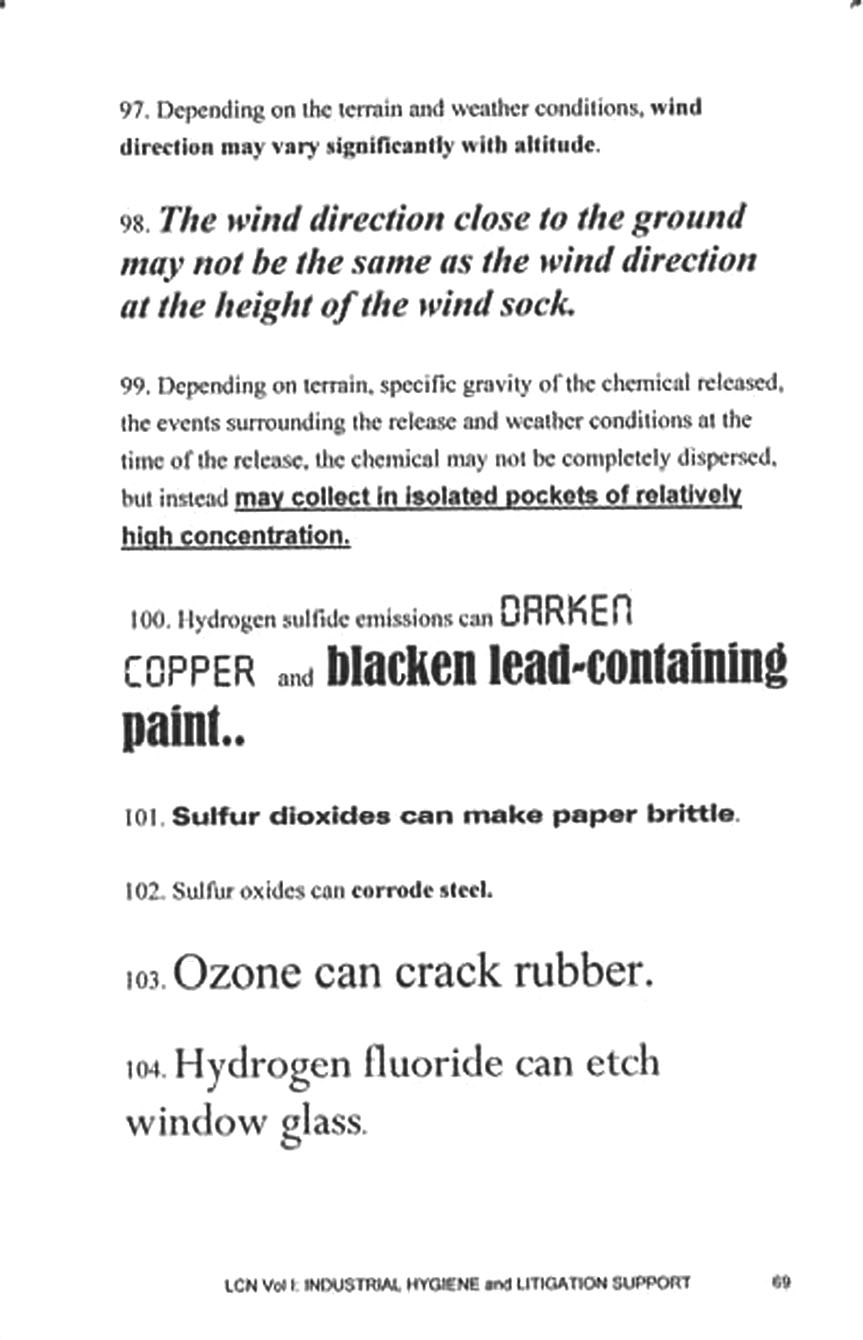 97. Depending on the terrain and weather conditions, wind direction may vary significantly with altitude.

98. The wind direction close to the ground may not be the same as the wind direction at the height of the wind sock.

99. Depending on terrain, specific gravity of the chemical released, the events surrounding the release and weather conditions at the time of the release, the chemical may not be completely dispersed, but instead may collect in isolated pockets of relatively high concentration.

100. Hydrogen sulfide emissions can DARKEN COPPER and blacken lead-containing paint..

101. Sulfur dioxides can make paper brittle.

102. Sulfur oxides can corrode steel.

103. Ozone can crack rubber.

104. Hydrogen fluoride can etch window glass.

LCN Vol I: INDUSTRIAL HYGIENE and LITIGATION SUPPORT 69